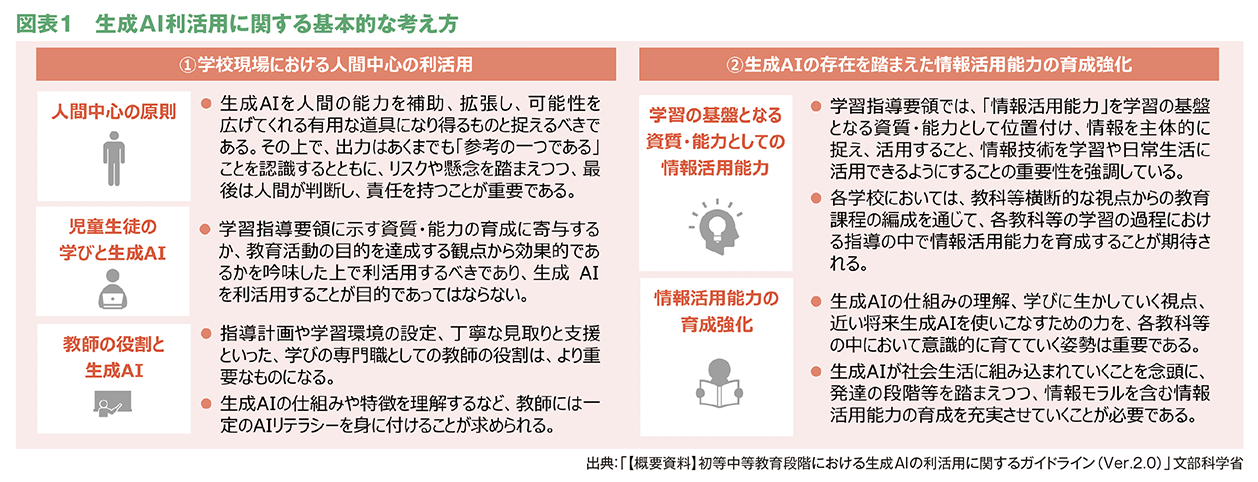 図表1　生成AI利活用に関する基本的な考え方

①学校現場における人間中心の利活用

人間中心の原則

● 生成AIを人間の能力を補助、拡張し、可能性を広げてくれる有用な道具になり得るものと捉えるべきである。その上で、出力はあくまでも「参考の一つである」ことを認識するとともに、リスクや懸念を踏まえつつ、最後は人間が判断し、責任を持つことが重要である。

児童生徒の学びと生成AI

● 学習指導要領に示す資質・能力の育成に寄与するか、教育活動の目的を達成する観点から効果的であるかを吟味した上で利活用するべきであり、生成 AIを利活用することが目的であってはならない。

教師の役割と生成AI

● 指導計画や学習環境の設定、丁寧な見取りと支援といった、学びの専門職としての教師の役割は、より重要なものになる。

● 生成AIの仕組みや特徴を理解するなど、教師には一定のAIリテラシーを身に付けることが求められる。

②生成AIの存在を踏まえた情報活用能力の育成強化

学習の基盤となる資質・能力としての情報活用能力

● 学習指導要領では、「情報活用能力」を学習の基盤となる資質・能力として位置付け、情報を主体的に捉え、活用すること、情報技術を学習や日常生活に活用できるようにすることの重要性を強調している。

● 各学校においては、教科等横断的な視点からの教育課程の編成を通じて、各教科等の学習の過程における指導の中で情報活用能力を育成することが期待される。

情報活用能力の育成強化

● 生成AIの仕組みの理解、学びに生かしていく視点、近い将来生成AIを使いこなすための力を、各教科等の中において意識的に育てていく姿勢は重要である。

● 生成AIが社会生活に組み込まれていくことを念頭に、発達の段階等を踏まえつつ、情報モラルを含む情報活用能力の育成を充実させていくことが必要である。

出典：「【概要資料】初等中等教育段階における生成AIの利活用に関するガイドライン（Ver.2.0）」文部科学省